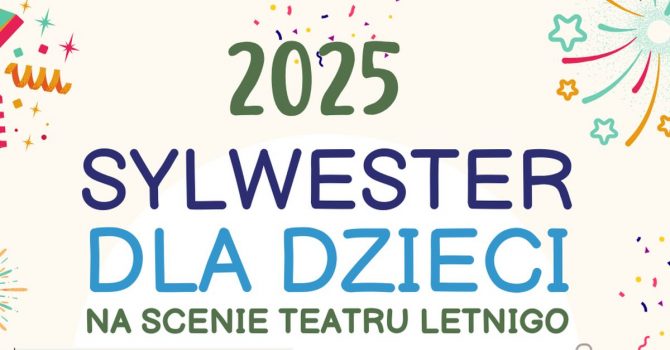 2025
SYLWESTER
DLA DZIECI
NA SCENIE TEATRU LETNIGO